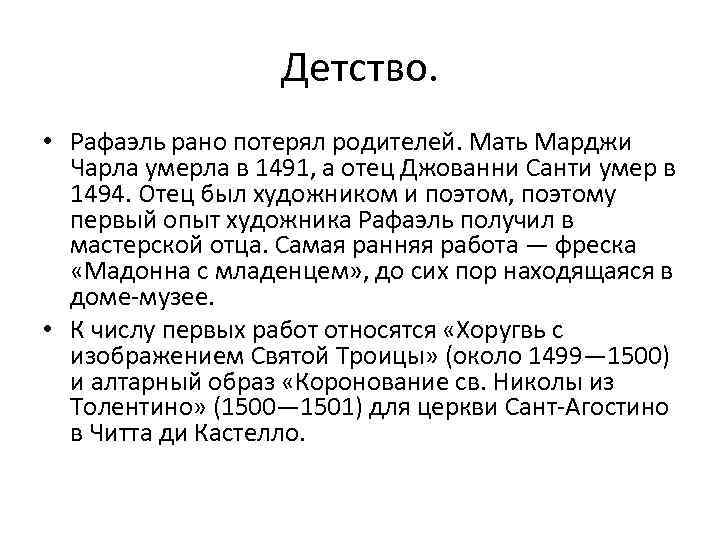 Детство.

• Рафаэль рано потерял родителей. Мать Марджи Чарла умерла в 1491, а отец Джованни Санти умер в 1494. Отец был художником и поэтом, поэтому первый опыт художника Рафаэль получил в мастерской отца. Самая ранняя работа — фреска «Мадонна с младенцем», до сих пор находящаяся в доме-музее.

• К числу первых работ относятся «Хоругвь с изображением Святой Троицы» (около 1499—1500) и алтарный образ «Коронование св. Николы из Толентино» (1500—1501) для церкви Сант-Агостино в Читта ди Кастелло.